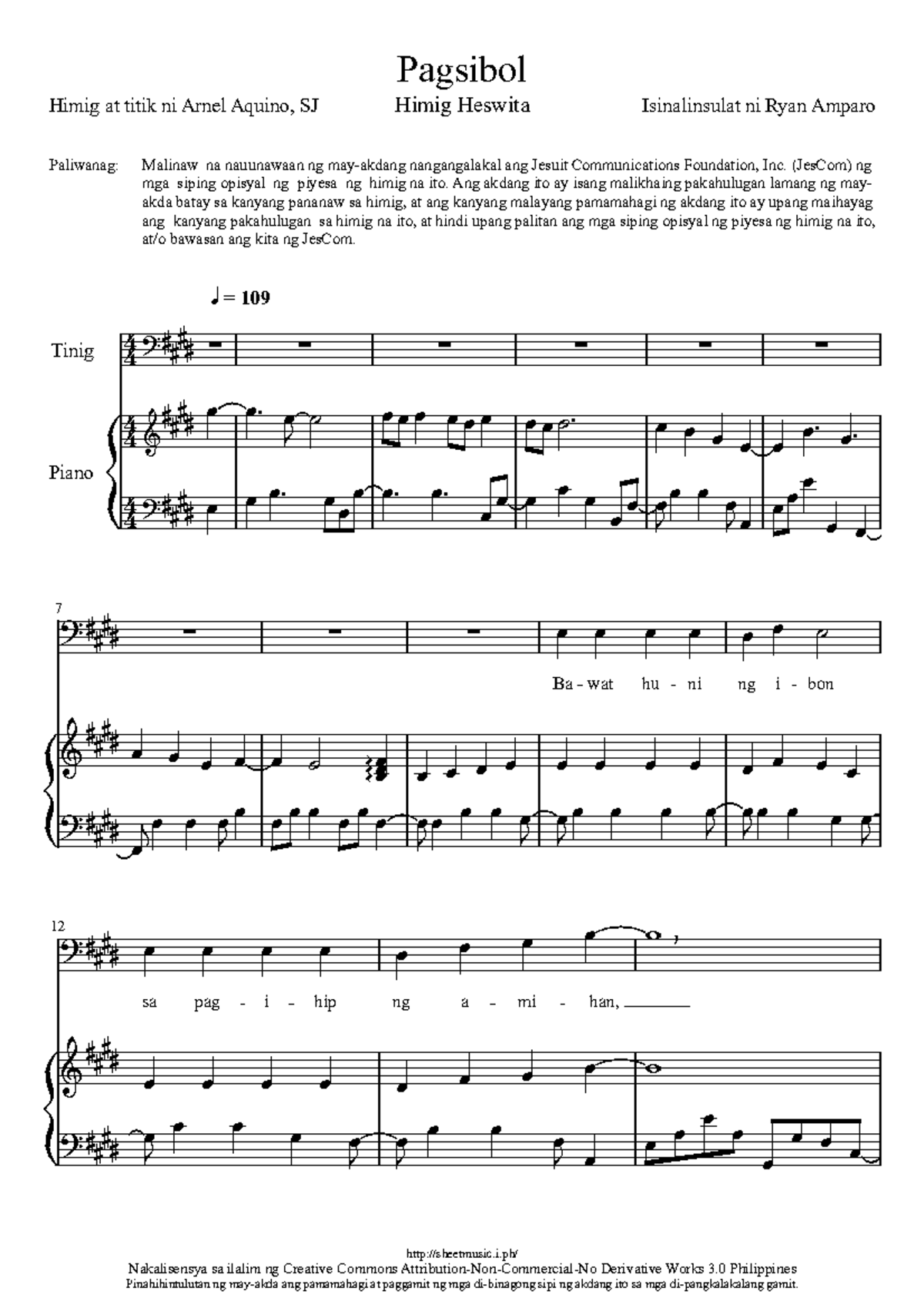 Pagsibol

Himig at titik ni Arnel Aquino, SJ

Himig Heswita

Isinalinsulat ni Ryan Amparo

Paliwanag: Malinaw na nauunawaan ng may-akdang nangangalakal ang Jesuit Communications Foundation, Inc. (JesCom) ng mga siping opisyal ng piyesa ng himig na ito. Ang akdang ito ay isang malikhaing pakahulugan lamang ng may-akda batay sa kanyang pananaw sa himig, at ang kanyang malayang pamamahagi ng akdang ito ay upang maihayag ang kanyang pakahulugan sa himig na ito, at hindi upang palitan ang mga siping opisyal ng piyesa ng himig na ito, at/o bawasan ang kita ng JesCom.

♩ = 109

Tinig

Piano

7

Ba - wat hu - ni ng i - bon

12

sa pag - i - hip ng a - mi - han,

http://sheetmusic.i.ph/
Nakalisensya sa ilalim ng Creative Commons Attribution-Non-Commercial-No Derivative Works 3.0 Philippines
Pinahihintulutan ng may-akda ang pamamahagi at paggamit ng mga di-binagong sipi ng akdang ito sa mga di-pangkalakalang gamit.